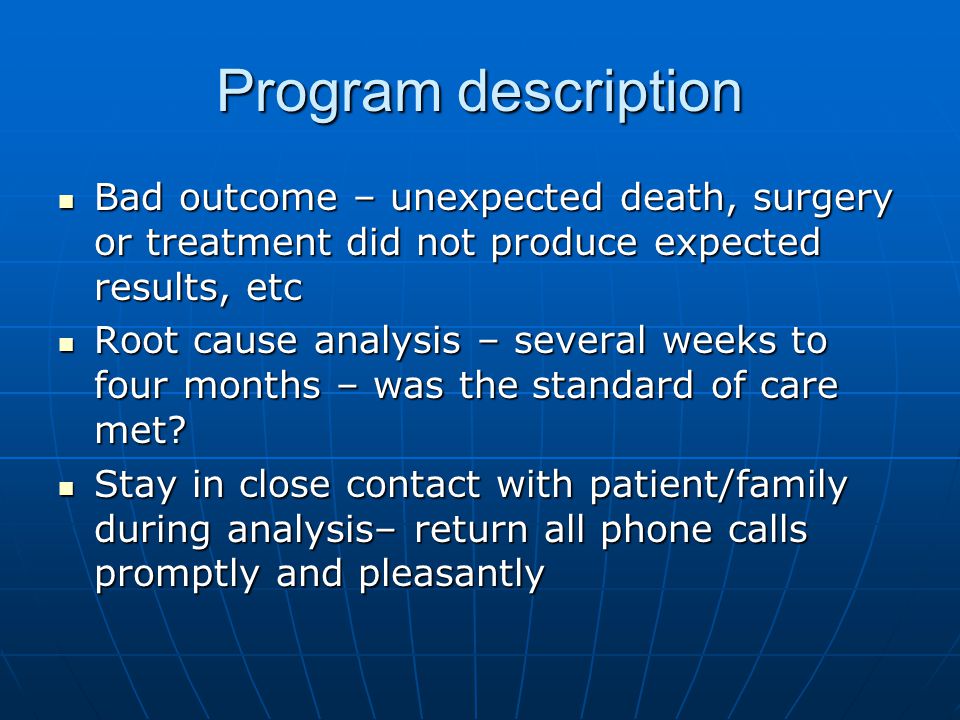 Program description

- Bad outcome – unexpected death, surgery or treatment did not produce expected results, etc
- Root cause analysis – several weeks to four months – was the standard of care met?
- Stay in close contact with patient/family during analysis– return all phone calls promptly and pleasantly